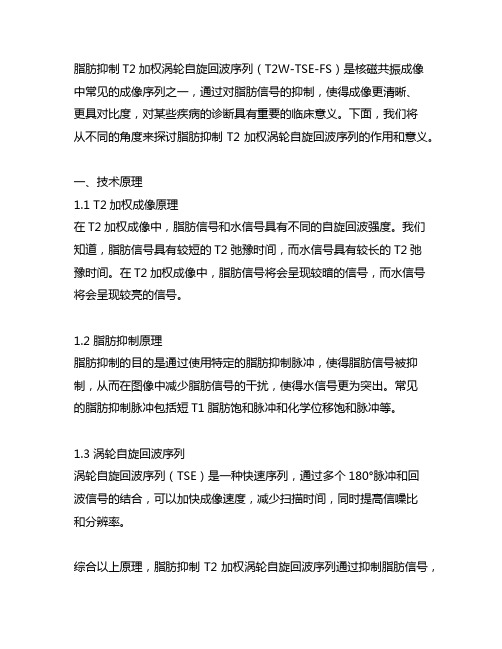 脂肪抑制 T2 加权涡轮自旋回波序列（T2W-TSE-FS）是核磁共振成像中常见的成像序列之一，通过对脂肪信号的抑制，使得成像更清晰、更具对比度，对某些疾病的诊断具有重要的临床意义。下面，我们将从不同的角度来探讨脂肪抑制 T2 加权涡轮自旋回波序列的作用和意义。

一、技术原理
1.1 T2 加权成像原理
在 T2 加权成像中，脂肪信号和水信号具有不同的自旋回波强度。我们知道，脂肪信号具有较短的 T2 弛豫时间，而水信号具有较长的 T2 弛豫时间。在 T2 加权成像中，脂肪信号将会呈现较暗的信号，而水信号将会呈现较亮的信号。

1.2 脂肪抑制原理
脂肪抑制的目的是通过使用特定的脂肪抑制脉冲，使得脂肪信号被抑制，从而在图像中减少脂肪信号的干扰，使得水信号更为突出。常见的脂肪抑制脉冲包括短 T1 脂肪饱和脉冲和化学位移饱和脉冲等。

1.3 涡轮自旋回波序列
涡轮自旋回波序列（TSE）是一种快速序列，通过多个 180°脉冲和回波信号的结合，可以加快成像速度，减少扫描时间，同时提高信噪比和分辨率。

综合以上原理，脂肪抑制 T2 加权涡轮自旋回波序列通过抑制脂肪信号，